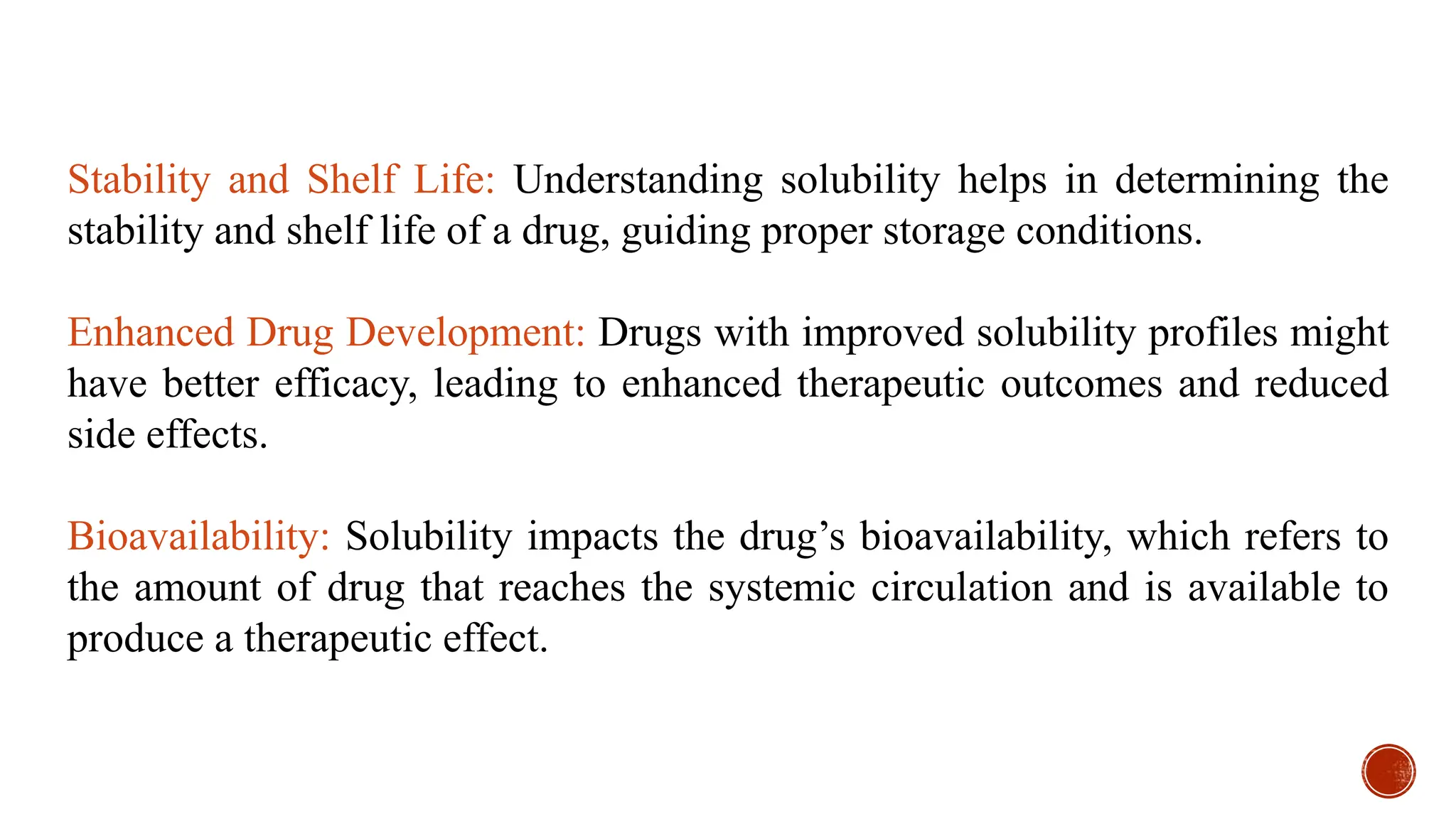 Stability and Shelf Life: Understanding solubility helps in determining the stability and shelf life of a drug, guiding proper storage conditions.

Enhanced Drug Development: Drugs with improved solubility profiles might have better efficacy, leading to enhanced therapeutic outcomes and reduced side effects.

Bioavailability: Solubility impacts the drug’s bioavailability, which refers to the amount of drug that reaches the systemic circulation and is available to produce a therapeutic effect.